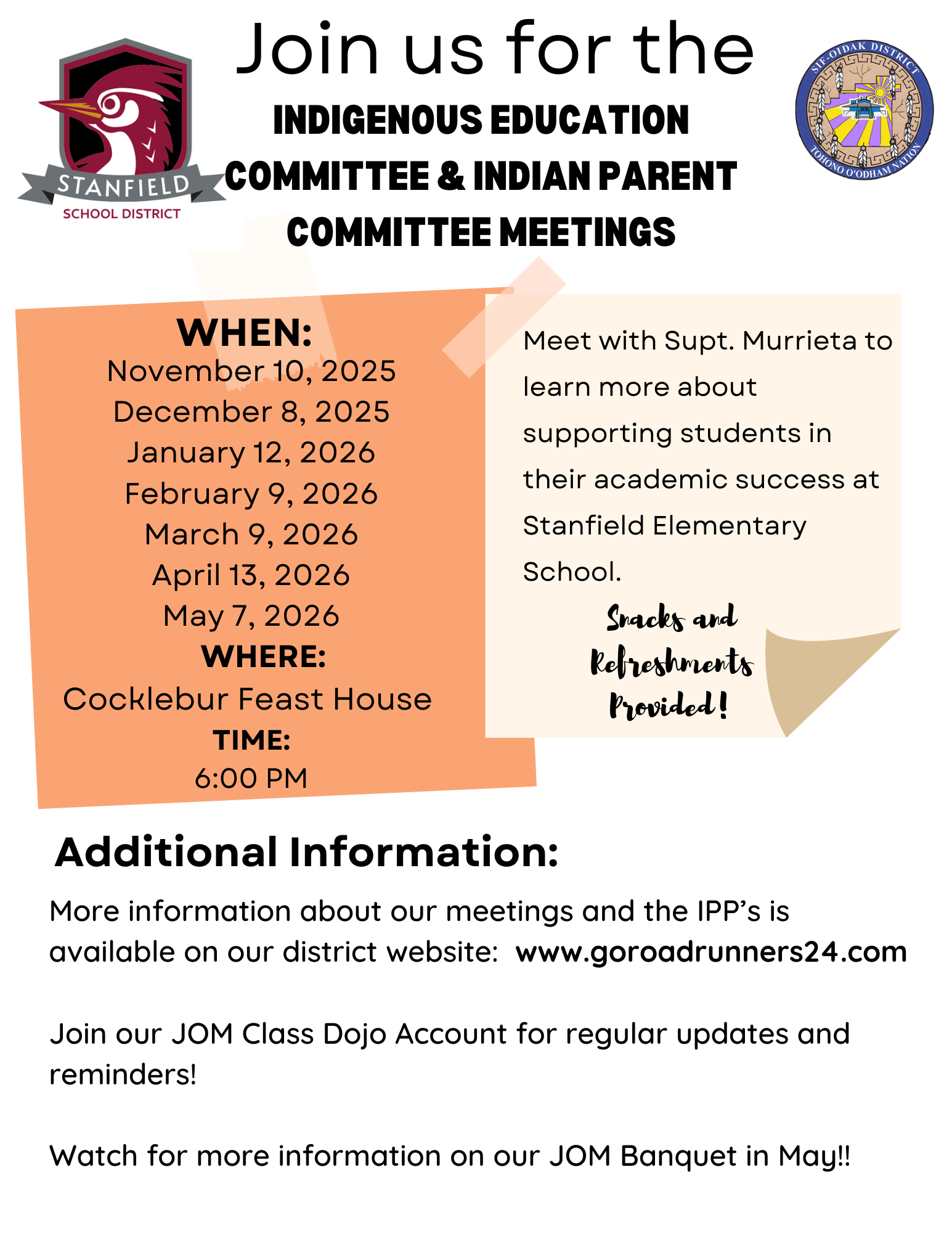 STANFIELD
SCHOOL DISTRICT

Join us for the
INDIGENOUS EDUCATION COMMITTEE & INDIAN PARENT COMMITTEE MEETINGS

SIF-OIDAK DISTRICT
TOHONO O'ODHAM NATION

WHEN:
November 10, 2025
December 8, 2025
January 12, 2026
February 9, 2026
March 9, 2026
April 13, 2026
May 7, 2026
WHERE:
Cocklebur Feast House
TIME:
6:00 PM

Meet with Supt. Murrieta to learn more about supporting students in their academic success at Stanfield Elementary School.

Snacks and Refreshments Provided!

Additional Information:

More information about our meetings and the IPP's is available on our district website: www.goroadrunners24.com

Join our JOM Class Dojo Account for regular updates and reminders!

Watch for more information on our JOM Banquet in May!!